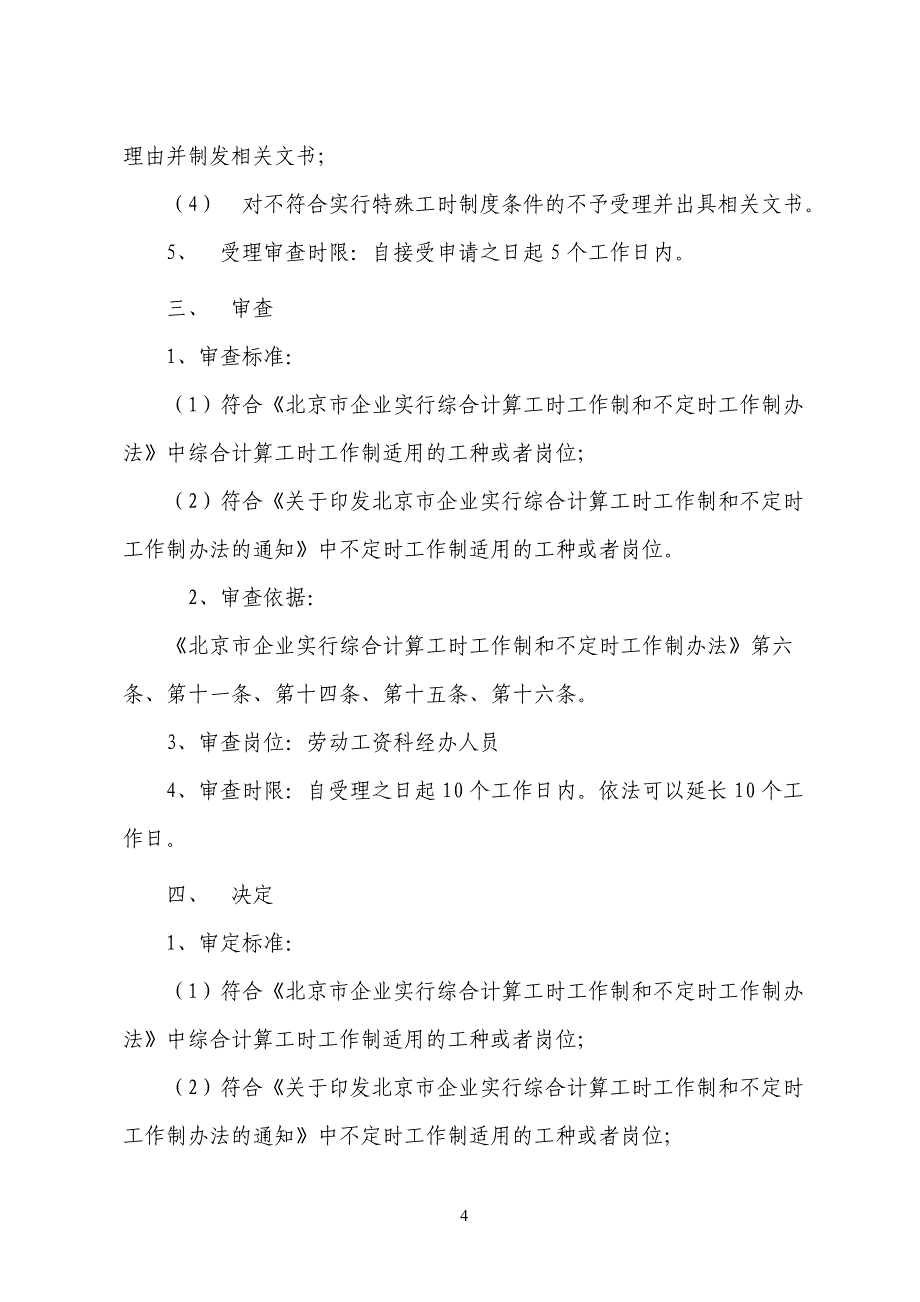 理由并制发相关文书;

（4） 对不符合实行特殊工时制度条件的不予受理并出具相关文书。

5、 受理审查时限：自接受申请之日起5个工作日内。

三、 审查

1、审查标准:

（1）符合《北京市企业实行综合计算工时工作制和不定时工作制办法》中综合计算工时工作制适用的工种或者岗位;

（2）符合《关于印发北京市企业实行综合计算工时工作制和不定时工作制办法的通知》中不定时工作制适用的工种或者岗位。

2、审查依据:

《北京市企业实行综合计算工时工作制和不定时工作制办法》第六条、第十一条、第十四条、第十五条、第十六条。

3、审查岗位：劳动工资科经办人员

4、审查时限：自受理之日起10个工作日内。依法可以延长10个工作日。

四、 决定

1、审定标准:

（1）符合《北京市企业实行综合计算工时工作制和不定时工作制办法》中综合计算工时工作制适用的工种或者岗位;

（2）符合《关于印发北京市企业实行综合计算工时工作制和不定时工作制办法的通知》中不定时工作制适用的工种或者岗位;

4